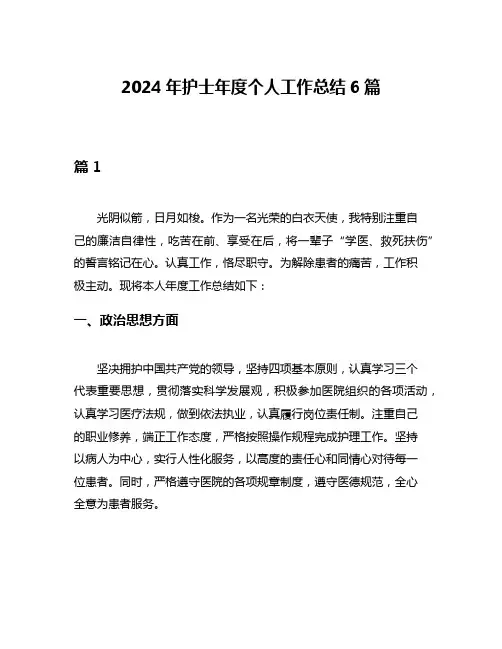 2024 年护士年度个人工作总结 6 篇

篇 1

光阴似箭，日月如梭。作为一名光荣的白衣天使，我特别注重自己的廉洁自律性，吃苦在前、享受在后，将一辈子“学医、救死扶伤”的誓言铭记在心。认真工作，恪尽职守。为解除患者的痛苦，工作积极主动。现将本人年度工作总结如下：

一、政治思想方面

坚决拥护中国共产党的领导，坚持四项基本原则，认真学习三个代表重要思想，贯彻落实科学发展观，积极参加医院组织的各项活动，认真学习医疗法规，做到依法执业，认真履行岗位责任制。注重自己的职业修养，端正工作态度，严格按照操作规程完成护理工作。坚持以病人为中心，实行人性化服务，以高度的责任心和同情心对待每一位患者。同时，严格遵守医院的各项规章制度，遵守医德规范，全心全意为患者服务。